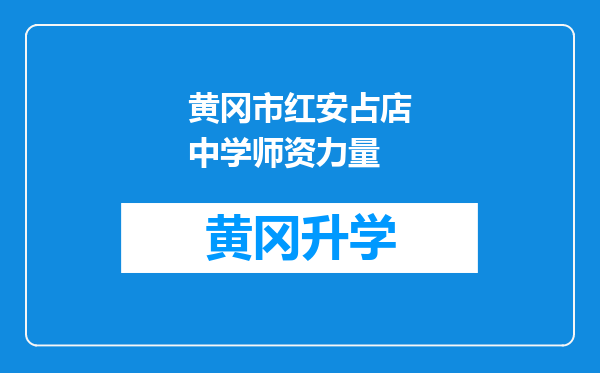 黄冈市红安占店中学师资力量

黄冈升学